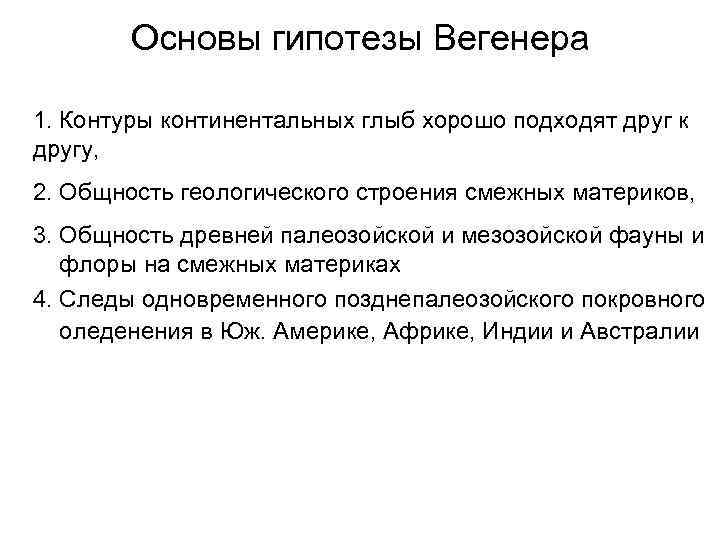 Основы гипотезы Вегенера

1. Контуры континентальных глыб хорошо подходят друг к другу,

2. Общность геологического строения смежных материков,

3. Общность древней палеозойской и мезозойской фауны и флоры на смежных материках

4. Следы одновременного позднепалеозойского покровного оледенения в Юж. Америке, Африке, Индии и Австралии